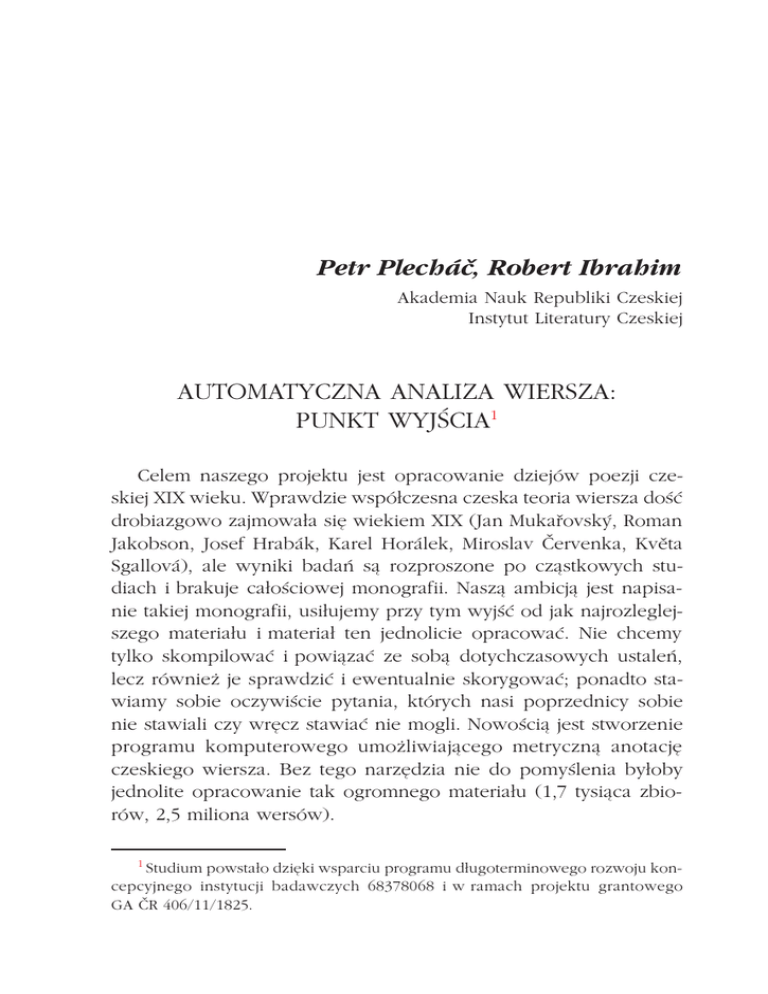 Petr Plecháč, Robert Ibrahim

Akademia Nauk Republiki Czeskiej
Instytut Literatury Czeskiej

AUTOMATYCZNA ANALIZA WIERSZA:
PUNKT WYJŚCIA$^1$

Celem naszego projektu jest opracowanie dziejów poezji czeskiej XIX wieku. Wprawdzie współczesna czeska teoria wiersza dość drobiazgowo zajmowała się wiekiem XIX (Jan Mukařovský, Roman Jakobson, Josef Hrabák, Karel Horálek, Miroslav Červenka, Květa Sgallová), ale wyniki badań są rozproszone po cząstkowych studiach i brakuje całościowej monografii. Naszą ambicją jest napisanie takiej monografii, usiłujemy przy tym wyjść od jak najrozleglejszego materiału i materiał ten jednolicie opracować. Nie chcemy tylko skompilować i powiązać ze sobą dotychczasowych ustaleń, lecz również je sprawdzić i ewentualnie skorygować; ponadto stawiamy sobie oczywiście pytania, których nasi poprzednicy sobie nie stawiali czy wręcz stawiać nie mogli. Nowością jest stworzenie programu komputerowego umożliwiającego metryczną anotację czeskiego wiersza. Bez tego narzędzia nie do pomyślenia byłoby jednolite opracowanie tak ogromnego materiału (1,7 tysiąca zbiorów, 2,5 miliona wersów).

$^1$ Studium powstało dzięki wsparciu programu długoterminowego rozwoju koncepcyjnego instytucji badawczych 68378068 i w ramach projektu grantowego GA ČR 406/11/1825.